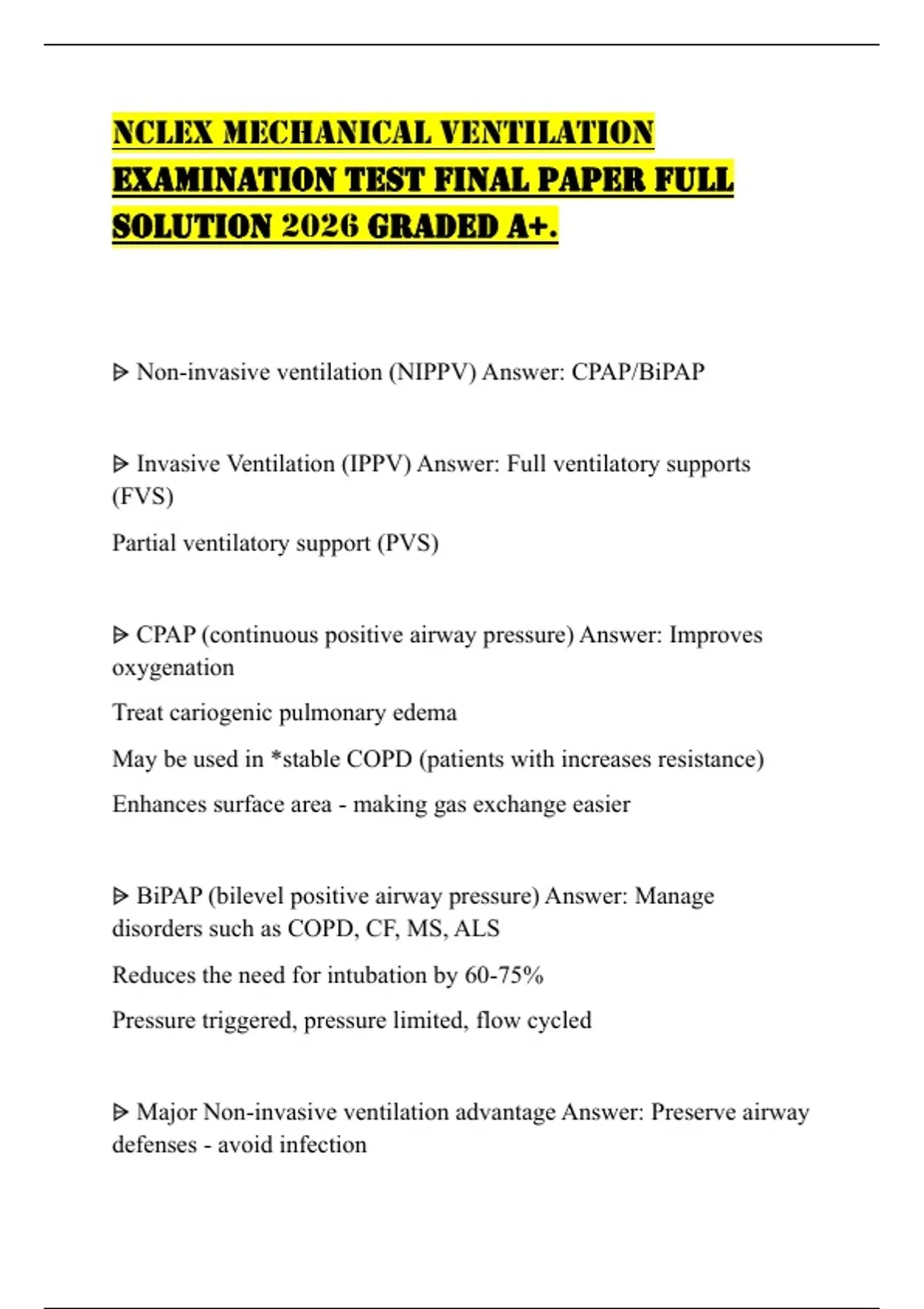 NCLEX MECHANICAL VENTILATION EXAMINATION TEST FINAL PAPER FULL SOLUTION 2026 GRADED A+.

ᐅ Non-invasive ventilation (NIPPV) Answer: CPAP/BiPAP

ᐅ Invasive Ventilation (IPPV) Answer: Full ventilatory supports (FVS)

Partial ventilatory support (PVS)

ᐅ CPAP (continuous positive airway pressure) Answer: Improves oxygenation

Treat cariogenic pulmonary edema

May be used in *stable COPD (patients with increases resistance)

Enhances surface area - making gas exchange easier

ᐅ BiPAP (bilevel positive airway pressure) Answer: Manage disorders such as COPD, CF, MS, ALS

Reduces the need for intubation by 60-75%

Pressure triggered, pressure limited, flow cycled

ᐅ Major Non-invasive ventilation advantage Answer: Preserve airway defenses - avoid infection